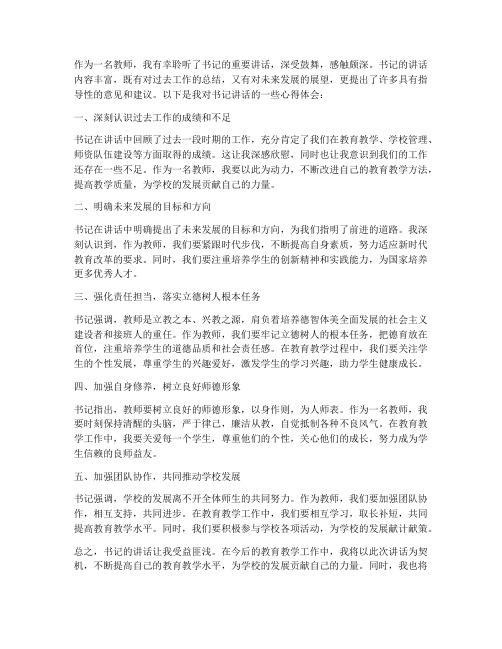 作为一名教师，我有幸聆听了书记的重要讲话，深受鼓舞，感触颇深。书记的讲话内容丰富，既有对过去工作的总结，又有对未来发展的展望，更提出了许多具有指导性的意见和建议。以下是我对书记讲话的一些心得体会：

一、深刻认识过去工作的成绩和不足

书记在讲话中回顾了过去一段时期的工作，充分肯定了我们在教育教学、学校管理、师资队伍建设等方面取得的成绩。这让我深感欣慰，同时也让我意识到我们的工作还存在一些不足。作为一名教师，我要以此为动力，不断改进自己的教育教学方法，提高教学质量，为学校的发展贡献自己的力量。

二、明确未来发展的目标和方向

书记在讲话中明确提出了未来发展的目标和方向，为我们指明了前进的道路。我深刻认识到，作为教师，我们要紧跟时代步伐，不断提高自身素质，努力适应新时代教育改革的要求。同时，我们要注重培养学生的创新精神和实践能力，为国家培养更多优秀人才。

三、强化责任担当，落实立德树人根本任务

书记强调，教师是立教之本、兴教之源，肩负着培养德智体美全面发展的社会主义建设者和接班人的重任。作为教师，我们要牢记立德树人的根本任务，把德育放在首位，注重培养学生的道德品质和社会责任感。在教育教学过程中，我们要关注学生的个性发展，尊重学生的兴趣爱好，激发学生的学习兴趣，助力学生健康成长。

四、加强自身修养，树立良好师德形象

书记指出，教师要树立良好的师德形象，以身作则，为人师表。作为一名教师，我要时刻保持清醒的头脑，严于律己，廉洁从教，自觉抵制各种不良风气。在教育教学工作中，我要关爱每一个学生，尊重他们的个性，关心他们的成长，努力成为学生信赖的良师益友。

五、加强团队协作，共同推动学校发展

书记强调，学校的发展离不开全体师生的共同努力。作为教师，我们要加强团队协作，相互支持，共同进步。在教育教学工作中，我们要相互学习，取长补短，共同提高教育教学水平。同时，我们要积极参与学校各项活动，为学校的发展献计献策。

总之，书记的讲话让我受益匪浅。在今后的教育教学工作中，我将以此次讲话为契机，不断提高自己的教育教学水平，为学校的发展贡献自己的力量。同时，我也将